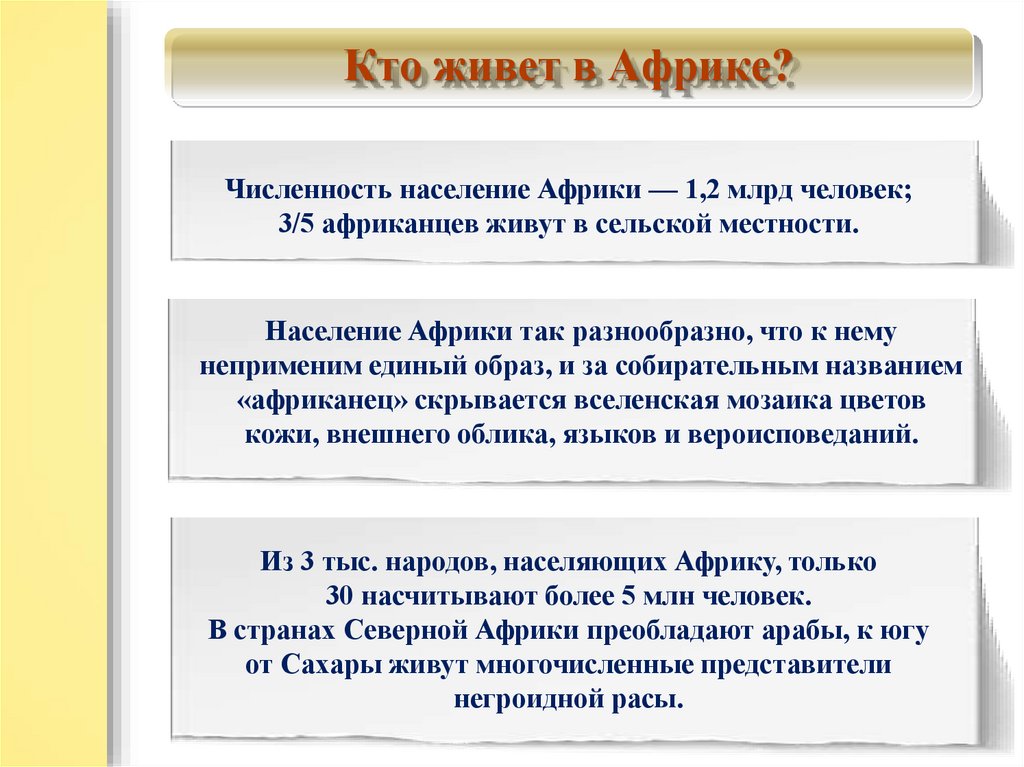 Кто живет в Африке?

Численность население Африки — 1,2 млрд человек; 3/5 африканцев живут в сельской местности.

Население Африки так разнообразно, что к нему неприменим единый образ, и за собирательным названием «африканец» скрывается вселенская мозаика цветов кожи, внешнего облика, языков и вероисповеданий.

Из 3 тыс. народов, населяющих Африку, только 30 насчитывают более 5 млн человек.
В странах Северной Африки преобладают арабы, к югу от Сахары живут многочисленные представители негроидной расы.